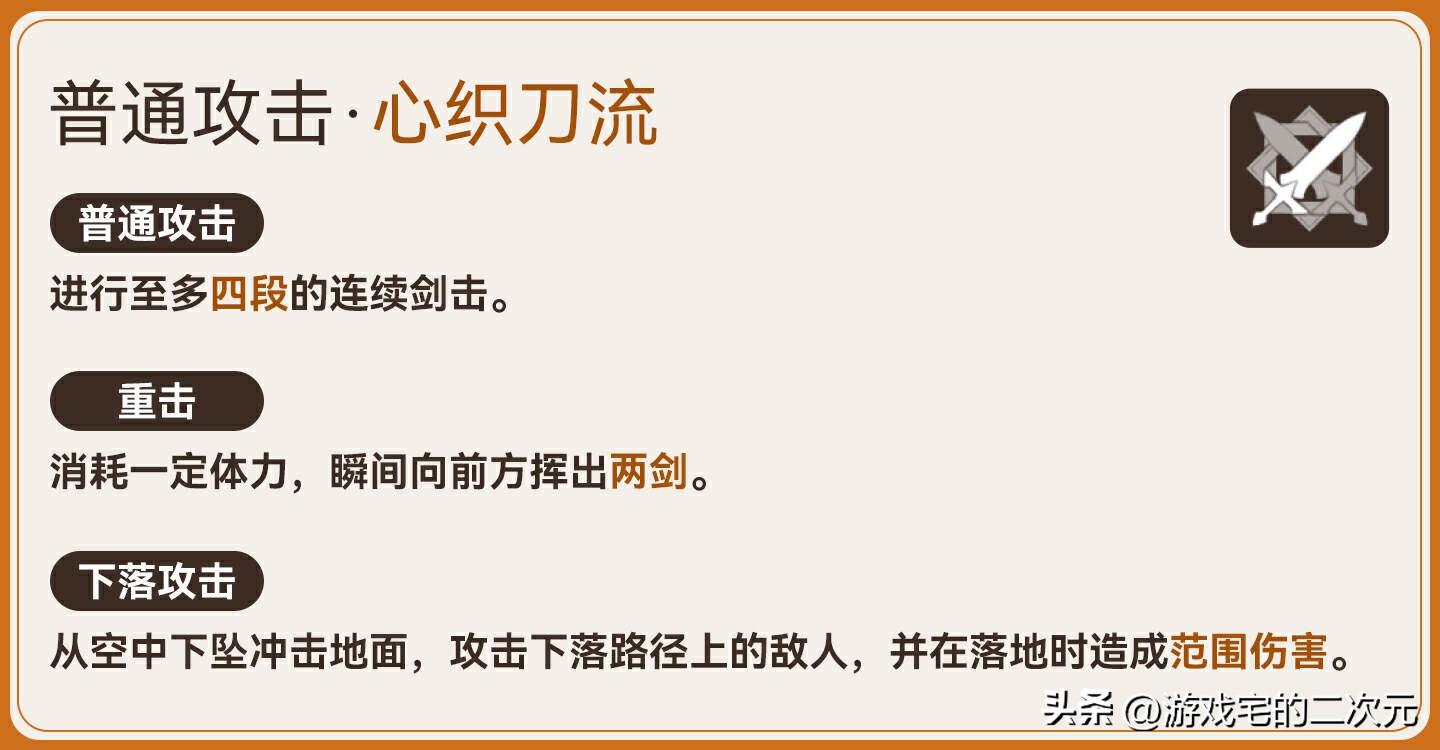 普通攻击·心织刀流

普通攻击

进行至多四段的连续剑击。

重击

消耗一定体力，瞬间向前方挥出两剑。

下落攻击

从空中下坠冲击地面，攻击下落路径上的敌人，并在落地时造成范围伤害。

头条 @游戏宅的二次元